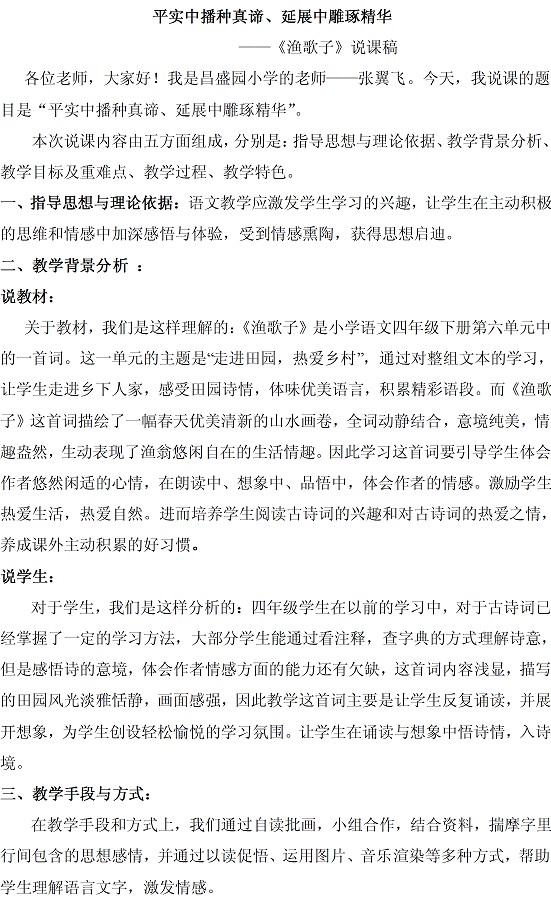 平实中播种真谛、延展中雕琢精华

——《渔歌子》说课稿

各位老师，大家好！我是昌盛园小学的老师——张翼飞。今天，我说课的题目是“平实中播种真谛、延展中雕琢精华”。

本次说课内容由五方面组成，分别是：指导思想与理论依据、教学背景分析、教学目标及重难点、教学过程、教学特色。

一、指导思想与理论依据：语文教学应激发学生学习的兴趣，让学生在主动积极的思维和情感中加深感悟与体验，受到情感熏陶，获得思想启迪。

二、教学背景分析 ：

说教材：

关于教材，我们是这样理解的：《渔歌子》是小学语文四年级下册第六单元中的一首词。这一单元的主题是“走进田园，热爱乡村”，通过对整组文本的学习，让学生走进乡下人家，感受田园诗情，体味优美语言，积累精彩语段。而《渔歌子》这首词描绘了一幅春天优美清新的山水画卷，全词动静结合，意境纯美，情趣盎然，生动表现了渔翁悠闲自在的生活情趣。因此学习这首词要引导学生体会作者悠然闲适的心情，在朗读中、想象中、品悟中，体会作者的情感。激励学生热爱生活，热爱自然。进而培养学生阅读古诗词的兴趣和对古诗词的热爱之情，养成课外主动积累的好习惯。

说学生：

对于学生，我们是这样分析的：四年级学生在以前的学习中，对于古诗词已经掌握了一定的学习方法，大部分学生能通过看注释，查字典的方式理解诗意，但是感悟诗的意境，体会作者情感方面的能力还有欠缺，这首词内容浅显，描写的田园风光淡雅恬静，画面感强，因此教学这首词主要是让学生反复诵读，并展开想象，为学生创设轻松愉悦的学习氛围。让学生在诵读与想象中悟诗情，入诗境。

三、教学手段与方式：

在教学手段和方式上，我们通过自读批画，小组合作，结合资料，揣摩字里行间包含的思想感情，并通过以读促悟、运用图片、音乐渲染等多种方式，帮助学生理解语言文字，激发情感。